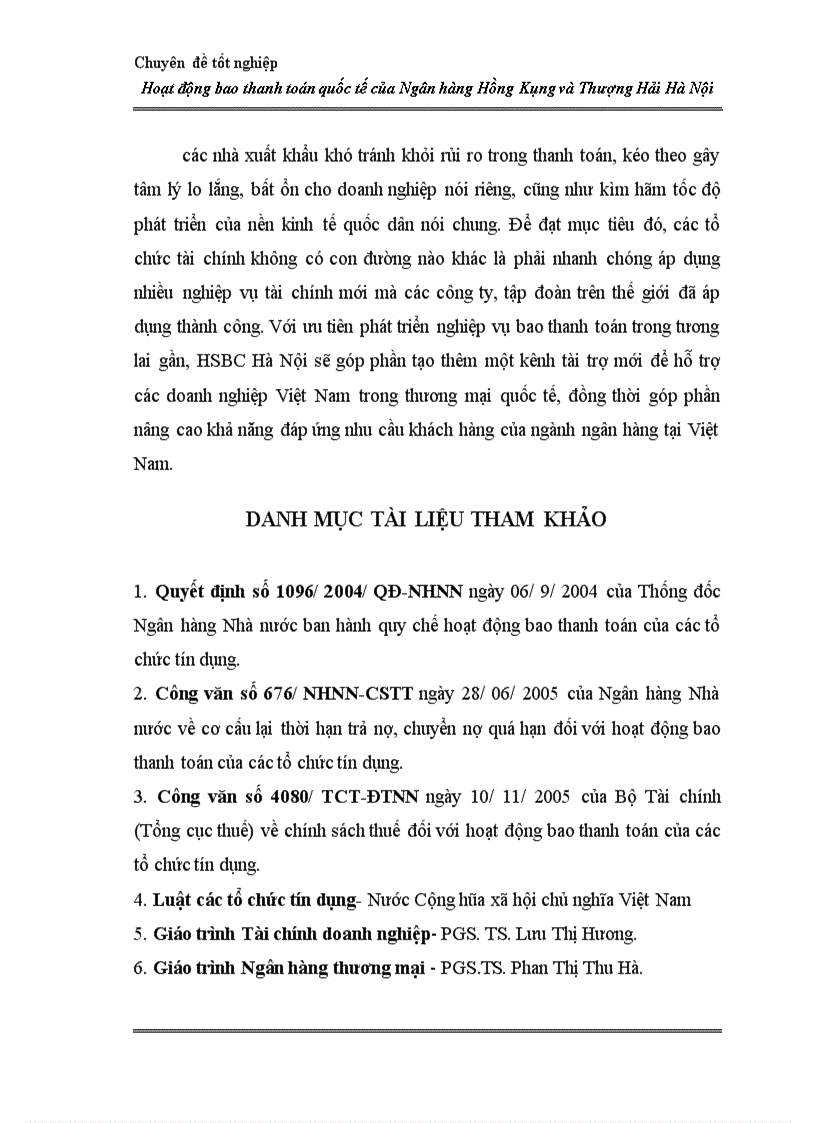 Chuyên đề tốt nghiệp
Hoạt động bao thanh toán quốc tế của Ngân hàng Hồng Kụng và Thượng Hải Hà Nội

các nhà xuất khẩu khó tránh khỏi rủi ro trong thanh toán, kéo theo gây tâm lý lo lắng, bất ổn cho doanh nghiệp nói riêng, cũng như kìm hãm tốc độ phát triển của nền kinh tế quốc dân nói chung. Để đạt mục tiêu đó, các tổ chức tài chính không có con đường nào khác là phải nhanh chóng áp dụng nhiều nghiệp vụ tài chính mới mà các công ty, tập đoàn trên thế giới đã áp dụng thành công. Với ưu tiên phát triển nghiệp vụ bao thanh toán trong tương lai gần, HSBC Hà Nội sẽ góp phần tạo thêm một kênh tài trợ mới để hỗ trợ các doanh nghiệp Việt Nam trong thương mại quốc tế, đồng thời góp phần nâng cao khả năng đáp ứng nhu cầu khách hàng của ngành ngân hàng tại Việt Nam.

DANH MỤC TÀI LIỆU THAM KHẢO

1. Quyết định số 1096/ 2004/ QĐ-NHNN ngày 06/ 9/ 2004 của Thống đốc Ngân hàng Nhà nước ban hành quy chế hoạt động bao thanh toán của các tổ chức tín dụng.
2. Công văn số 676/ NHNN-CSTT ngày 28/ 06/ 2005 của Ngân hàng Nhà nước về cơ cấu lại thời hạn trả nợ, chuyển nợ quá hạn đối với hoạt động bao thanh toán của các tổ chức tín dụng.
3. Công văn số 4080/ TCT-ĐTNN ngày 10/ 11/ 2005 của Bộ Tài chính (Tổng cục thuế) về chính sách thuế đối với hoạt động bao thanh toán của các tổ chức tín dụng.
4. Luật các tổ chức tín dụng- Nước Cộng hũa xã hội chủ nghĩa Việt Nam
5. Giáo trình Tài chính doanh nghiệp- PGS. TS. Lưu Thị Hương.
6. Giáo trình Ngân hàng thương mại - PGS.TS. Phan Thị Thu Hà.